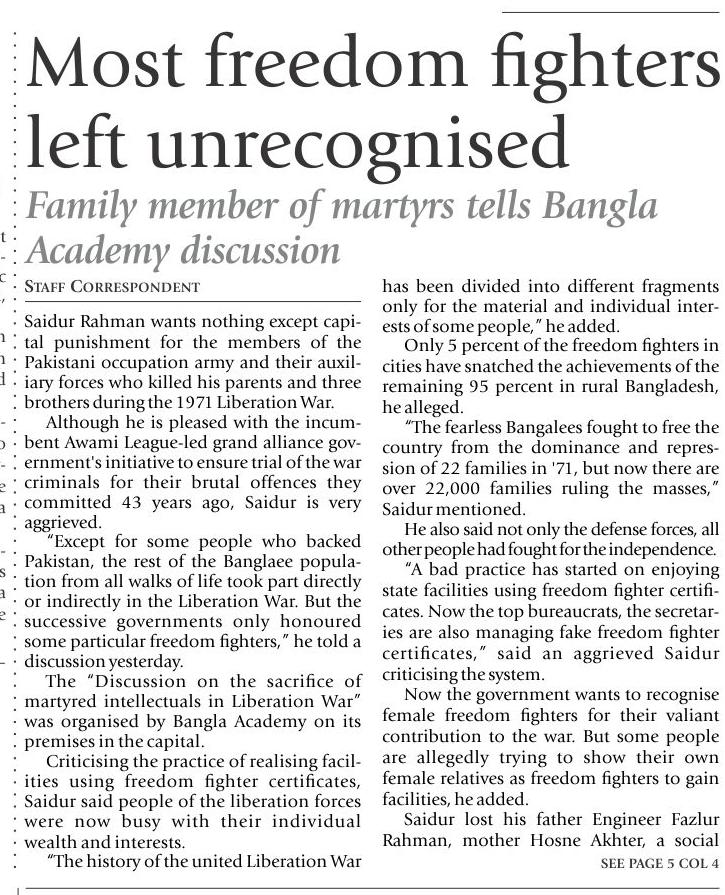 Most freedom fighters left unrecognised

Family member of martyrs tells Bangla Academy discussion

STAFF CORRESPONDENT

Saidur Rahman wants nothing except capital punishment for the members of the Pakistani occupation army and their auxiliary forces who killed his parents and three brothers during the 1971 Liberation War.

Although he is pleased with the incumbent Awami League-led grand alliance government's initiative to ensure trial of the war criminals for their brutal offences they committed 43 years ago, Saidur is very aggrieved.

"Except for some people who backed Pakistan, the rest of the Banglaee population from all walks of life took part directly or indirectly in the Liberation War. But the successive governments only honoured some particular freedom fighters," he told a discussion yesterday.

The "Discussion on the sacrifice of martyred intellectuals in Liberation War" was organised by Bangla Academy on its premises in the capital.

Criticising the practice of realising facilities using freedom fighter certificates, Saidur said people of the liberation forces were now busy with their individual wealth and interests.

"The history of the united Liberation War has been divided into different fragments only for the material and individual interests of some people," he added.

Only 5 percent of the freedom fighters in cities have snatched the achievements of the remaining 95 percent in rural Bangladesh, he alleged.

"The fearless Bangalees fought to free the country from the dominance and repression of 22 families in '71, but now there are over 22,000 families ruling the masses," Saidur mentioned.

He also said not only the defense forces, all other people had fought for the independence.

"A bad practice has started on enjoying state facilities using freedom fighter certificates. Now the top bureaucrats, the secretaries are also managing fake freedom fighter certificates," said an aggrieved Saidur criticising the system.

Now the government wants to recognise female freedom fighters for their valiant contribution to the war. But some people are allegedly trying to show their own female relatives as freedom fighters to gain facilities, he added.

Saidur lost his father Engineer Fazlur Rahman, mother Hosne Akhter, a social

SEE PAGE 5 COL 4